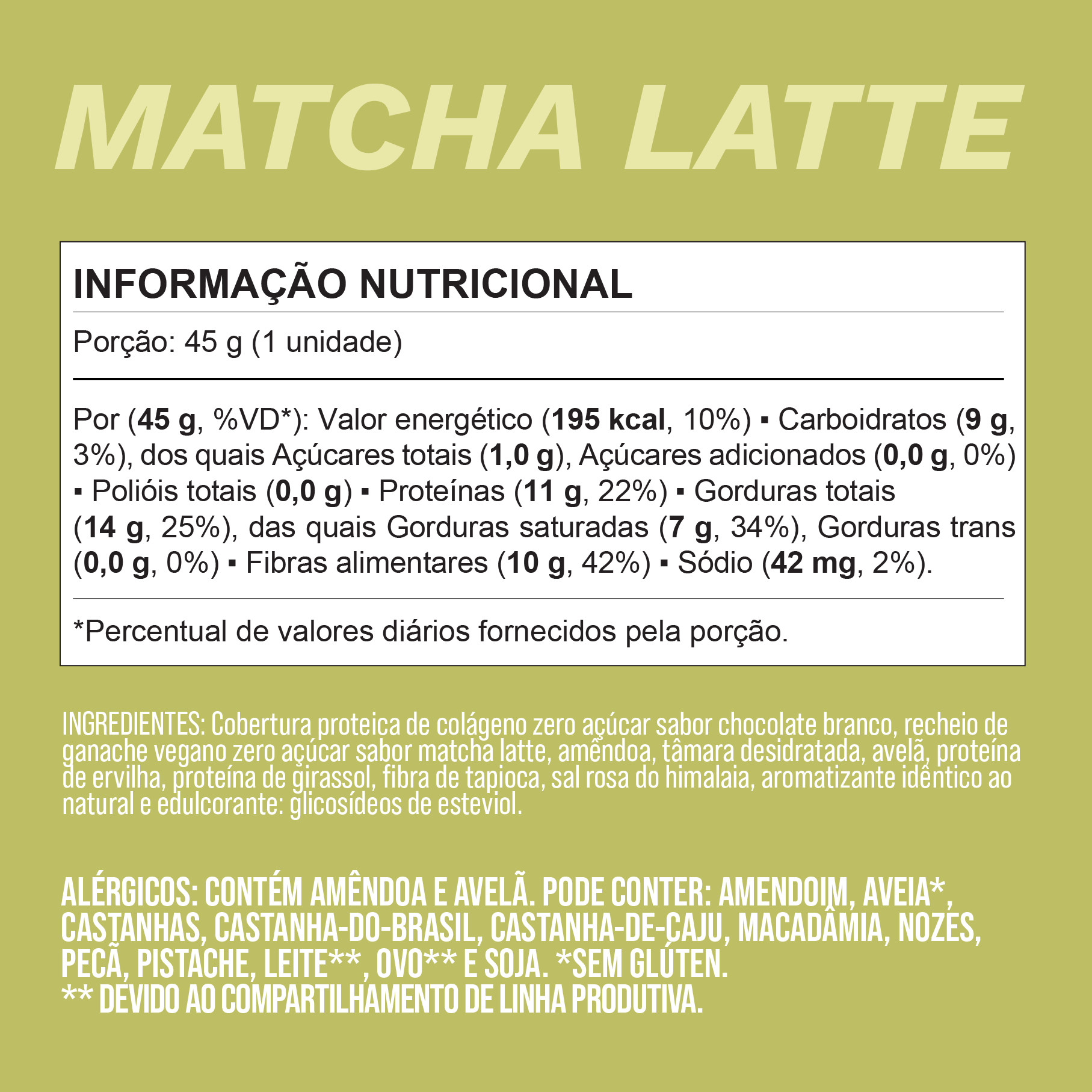 MATCHA LATTE

INFORMAÇÃO NUTRICIONAL

Porção: 45 g (1 unidade)

Por (45 g, %VD*): Valor energético (195 kcal, 10%) ▪ Carboidratos (9 g, 3%), dos quais Açúcares totais (1,0 g), Açúcares adicionados (0,0 g, 0%) ▪ Polióis totais (0,0 g) ▪ Proteínas (11 g, 22%) ▪ Gorduras totais (14 g, 25%), das quais Gorduras saturadas (7 g, 34%), Gorduras trans (0,0 g, 0%) ▪ Fibras alimentares (10 g, 42%) ▪ Sódio (42 mg, 2%).

*Percentual de valores diários fornecidos pela porção.

INGREDIENTES: Cobertura proteica de colágeno zero açúcar sabor chocolate branco, recheio de ganache vegano zero açúcar sabor matcha latte, amêndoa, tâmara desidratada, avelã, proteína de ervilha, proteína de girassol, fibra de tapioca, sal rosa do himalaia, aromatizante idêntico ao natural e edulcorante: glicosídeos de esteviol.

ALÉRGICOS: CONTÉM AMÊNDOA E AVELÃ. PODE CONTER: AMENDOIM, AVEIA*, CASTANHAS, CASTANHA-DO-BRASIL, CASTANHA-DE-CAJU, MACADÂMIA, NOZES, PECÃ, PISTACHE, LEITE**, OVO** E SOJA. *SEM GLÚTEN.
** DEVIDO AO COMPARTILHAMENTO DE LINHA PRODUTIVA.